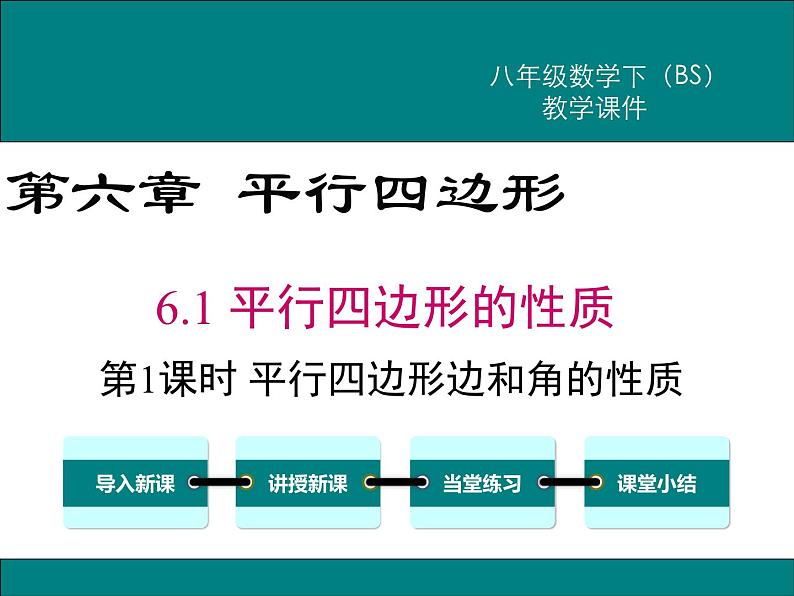 八年级数学下（BS）
教学课件

第六章 平行四边形

6.1 平行四边形的性质

第1课时 平行四边形边和角的性质

导入新课

讲授新课

当堂练习

课堂小结